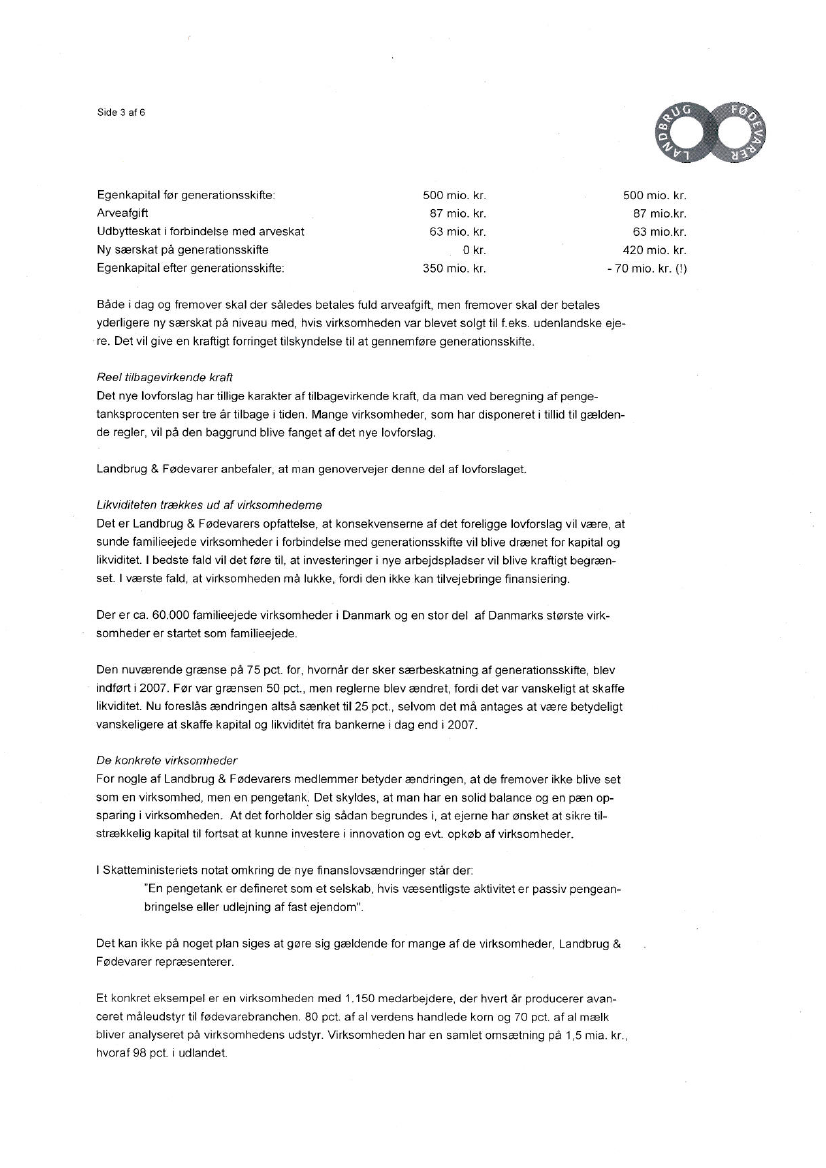 Side 3 af 6

LANDBRUG FØDEVARER

| | | |
|---|---|---|
| Egenkapital før generationsskifte: | 500 mio. kr. | 500 mio. kr. |
| Arveafgift | 87 mio. kr. | 87 mio.kr. |
| Udbytteskat i forbindelse med arveskat | 63 mio. kr. | 63 mio.kr. |
| Ny særskat på generationsskifte | 0 kr. | 420 mio. kr. |
| Egenkapital efter generationsskifte: | 350 mio. kr. | - 70 mio. kr. (!) |

Både i dag og fremover skal der således betales fuld arveafgift, men fremover skal der betales yderligere ny særskat på niveau med, hvis virksomheden var blevet solgt til f.eks. udenlandske ejere. Det vil give en kraftigt forringet tilskyndelse til at gennemføre generationsskifte.

Reel tilbagevirkende kraft
Det nye lovforslag har tillige karakter af tilbagevirkende kraft, da man ved beregning af pengetanksprocenten ser tre år tilbage i tiden. Mange virksomheder, som har disponeret i tillid til gældende regler, vil på den baggrund blive fanget af det nye lovforslag.

Landbrug & Fødevarer anbefaler, at man genovervejer denne del af lovforslaget.

Likviditeten trækkes ud af virksomhederne
Det er Landbrug & Fødevarers opfattelse, at konsekvenserne af det foreligge lovforslag vil være, at sunde familieejede virksomheder i forbindelse med generationsskifte vil blive drænet for kapital og likviditet. I bedste fald vil det føre til, at investeringer i nye arbejdspladser vil blive kraftigt begrænset. I værste fald, at virksomheden må lukke, fordi den ikke kan tilvejebringe finansiering.

Der er ca. 60.000 familieejede virksomheder i Danmark og en stor del af Danmarks største virksomheder er startet som familieejede.

Den nuværende grænse på 75 pct. for, hvornår der sker særbeskatning af generationsskifte, blev indført i 2007. Før var grænsen 50 pct., men reglerne blev ændret, fordi det var vanskeligt at skaffe likviditet. Nu foreslås ændringen altså sænket til 25 pct., selvom det må antages at være betydeligt vanskeligere at skaffe kapital og likviditet fra bankerne i dag end i 2007.

De konkrete virksomheder
For nogle af Landbrug & Fødevarers medlemmer betyder ændringen, at de fremover ikke blive set som en virksomhed, men en pengetank. Det skyldes, at man har en solid balance og en pæn opsparing i virksomheden. At det forholder sig sådan begrundes i, at ejerne har ønsket at sikre tilstrækkelig kapital til fortsat at kunne investere i innovation og evt. opkøb af virksomheder.

I Skatteministeriets notat omkring de nye finanslovsændringer står der:
"En pengetank er defineret som et selskab, hvis væsentligste aktivitet er passiv pengeanbringelse eller udlejning af fast ejendom".

Det kan ikke på noget plan siges at gøre sig gældende for mange af de virksomheder, Landbrug & Fødevarer repræsenterer.

Et konkret eksempel er en virksomheden med 1.150 medarbejdere, der hvert år producerer avanceret måleudstyr til fødevarebranchen. 80 pct. af al verdens handlede korn og 70 pct. af al mælk bliver analyseret på virksomhedens udstyr. Virksomheden har en samlet omsætning på 1,5 mia. kr., hvoraf 98 pct. i udlandet.